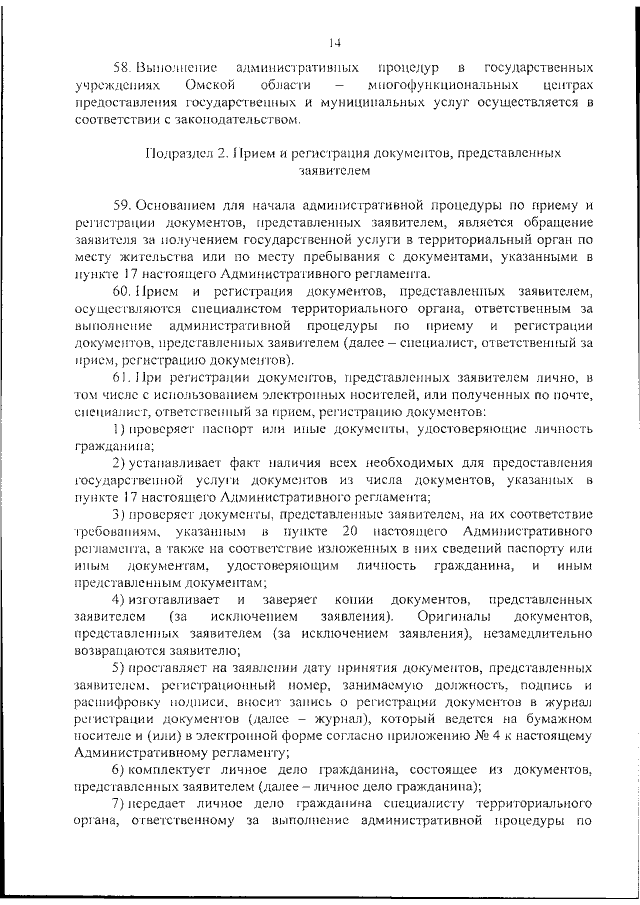 14

58. Выполнение административных процедур в государственных учреждениях Омской области – многофункциональных центрах предоставления государственных и муниципальных услуг осуществляется в соответствии с законодательством.

Подраздел 2. Прием и регистрация документов, представленных заявителем

59. Основанием для начала административной процедуры по приему и регистрации документов, представленных заявителем, является обращение заявителя за получением государственной услуги в территориальный орган по месту жительства или по месту пребывания с документами, указанными в пункте 17 настоящего Административного регламента.

60. Прием и регистрация документов, представленных заявителем, осуществляются специалистом территориального органа, ответственным за выполнение административной процедуры по приему и регистрации документов, представленных заявителем (далее – специалист, ответственный за прием, регистрацию документов).

61. При регистрации документов, представленных заявителем лично, в том числе с использованием электронных носителей, или полученных по почте, специалист, ответственный за прием, регистрацию документов:

1) проверяет паспорт или иные документы, удостоверяющие личность гражданина;

2) устанавливает факт наличия всех необходимых для предоставления государственной услуги документов из числа документов, указанных в пункте 17 настоящего Административного регламента;

3) проверяет документы, представленные заявителем, на их соответствие требованиям, указанным в пункте 20 настоящего Административного регламента, а также на соответствие изложенных в них сведений паспорту или иным документам, удостоверяющим личность гражданина, и иным представленным документам;

4) изготавливает и заверяет копии документов, представленных заявителем (за исключением заявления). Оригиналы документов, представленных заявителем (за исключением заявления), незамедлительно возвращаются заявителю;

5) проставляет на заявлении дату принятия документов, представленных заявителем, регистрационный номер, занимаемую должность, подпись и расшифровку подписи, вносит запись о регистрации документов в журнал регистрации документов (далее – журнал), который ведется на бумажном носителе и (или) в электронной форме согласно приложению № 4 к настоящему Административному регламенту;

6) комплектует личное дело гражданина, состоящее из документов, представленных заявителем (далее – личное дело гражданина);

7) передает личное дело гражданина специалисту территориального органа, ответственному за выполнение административной процедуры по